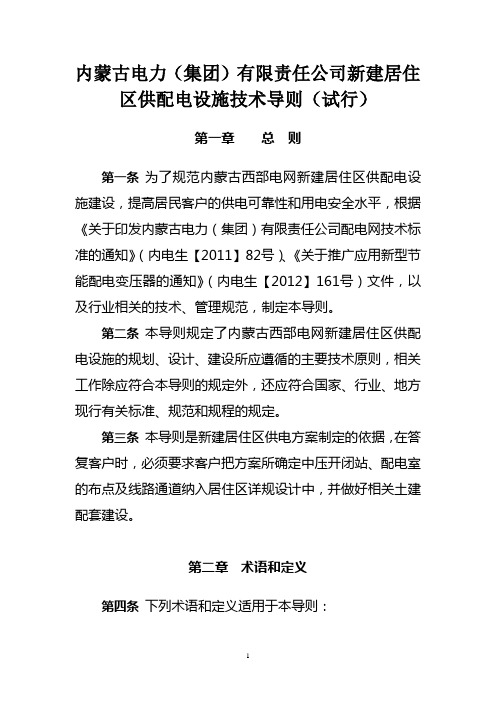 内蒙古电力（集团）有限责任公司新建居住区供配电设施技术导则（试行）

第一章　　总　则

第一条 为了规范内蒙古西部电网新建居住区供配电设施建设，提高居民客户的供电可靠性和用电安全水平，根据《关于印发内蒙古电力（集团）有限责任公司配电网技术标准的通知》（内电生【2011】82号）、《关于推广应用新型节能配电变压器的通知》（内电生【2012】161号）文件，以及行业相关的技术、管理规范，制定本导则。

第二条 本导则规定了内蒙古西部电网新建居住区供配电设施的规划、设计、建设所应遵循的主要技术原则，相关工作除应符合本导则的规定外，还应符合国家、行业、地方现行有关标准、规范和规程的规定。

第三条 本导则是新建居住区供电方案制定的依据，在答复客户时，必须要求客户把方案所确定中压开闭站、配电室的布点及线路通道纳入居住区详规设计中，并做好相关土建配套建设。

第二章　术语和定义

第四条 下列术语和定义适用于本导则：

1